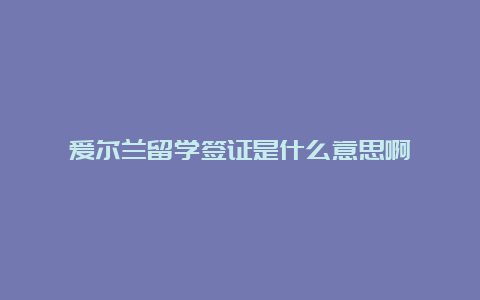 爱尔兰留学签证是什么意思啊